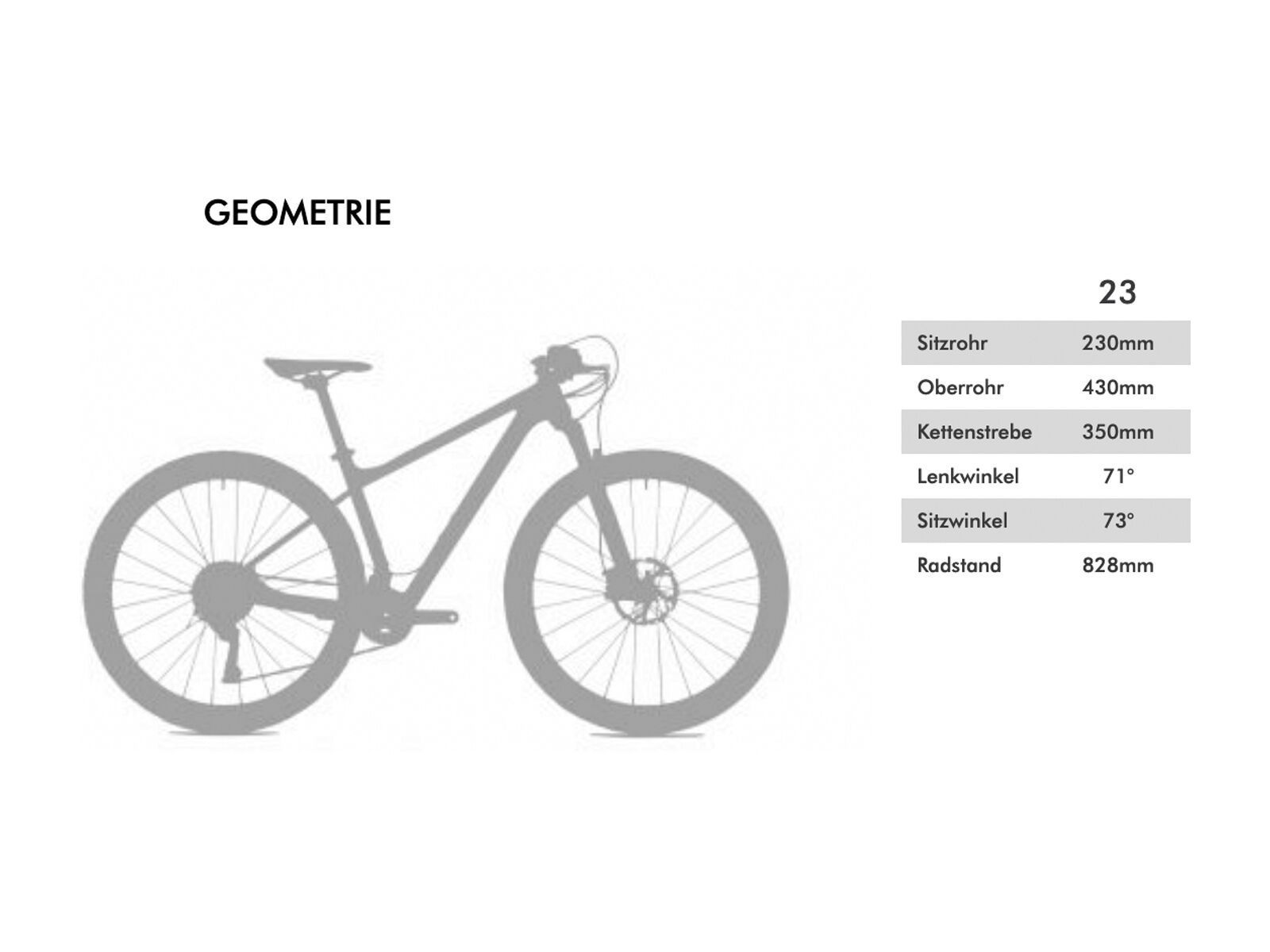 GEOMETRIE

| | 23 |
|---|---|
| Sitzrohr | 230mm |
| Oberrohr | 430mm |
| Kettenstrebe | 350mm |
| Lenkwinkel | 71° |
| Sitzwinkel | 73° |
| Radstand | 828mm |